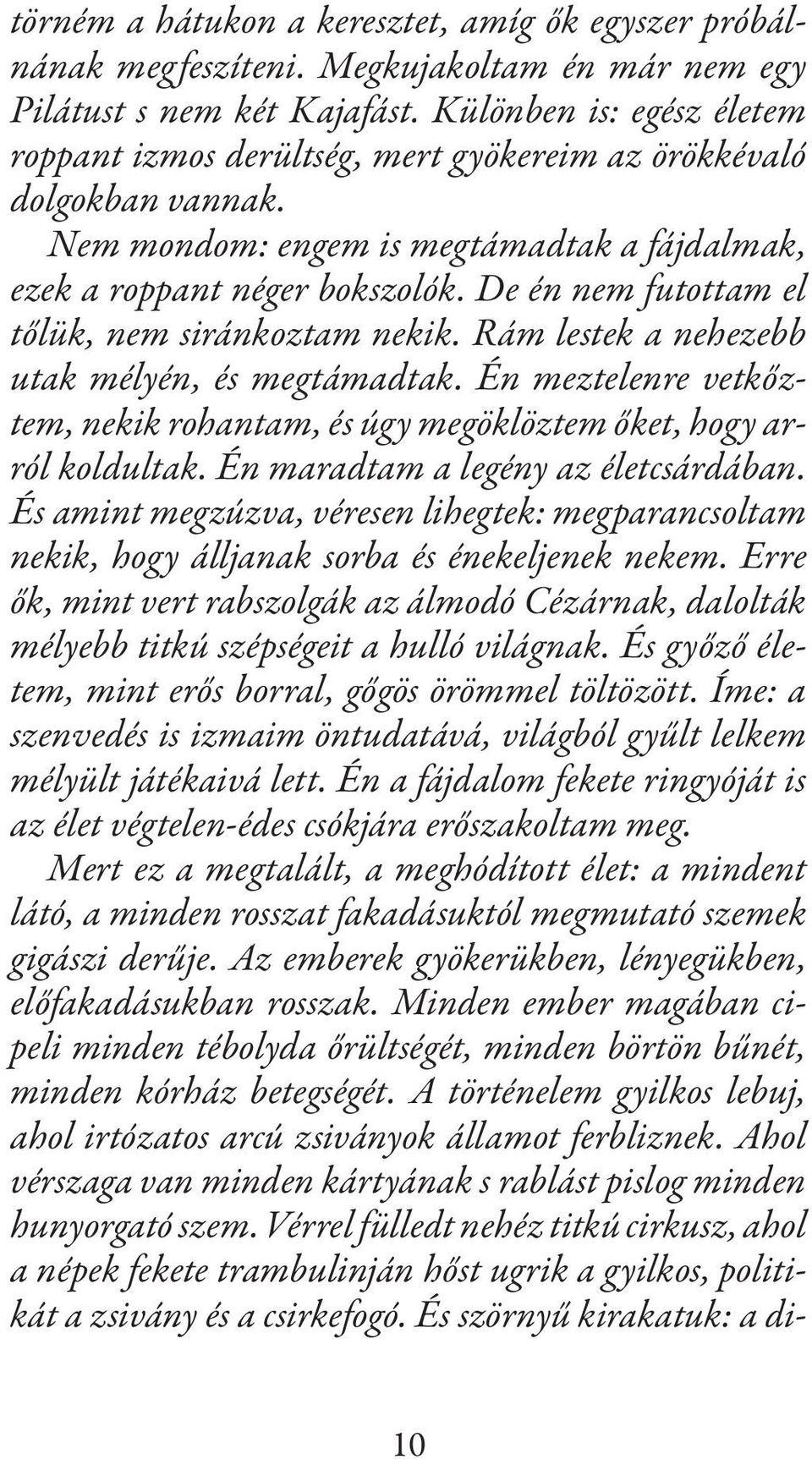 törném a hátukon a keresztet, amíg ők egyszer próbálnának megfeszíteni. Megkujakoltam én már nem egy Pilátust s nem két Kajafást. Különben is: egész életem roppant izmos derültség, mert gyökereim az örökkévaló dolgokban vannak.

Nem mondom: engem is megtámadtak a fájdalmak, ezek a roppant néger bokszolók. De én nem futottam el tőlük, nem siránkoztam nekik. Rám lestek a nehezebb utak mélyén, és megtámadtak. Én meztelenre vetkőztem, nekik rohantam, és úgy megöklöztem őket, hogy arról koldultak. Én maradtam a legény az életcsárdában. És amint megzúzva, véresen lihegtek: megparancsoltam nekik, hogy álljanak sorba és énekeljenek nekem. Erre ők, mint vert rabszolgák az álmodó Cézárnak, dalolták mélyebb titkú szépségeit a hulló világnak. És győző életem, mint erős borral, gőgös örömmel töltözött. Íme: a szenvedés is izmaim öntudatává, világból gyűlt lelkem mélyült játékaivá lett. Én a fájdalom fekete ringyóját is az élet végtelen-édes csókjára erőszakoltam meg.

Mert ez a megtalált, a meghódított élet: a mindent látó, a minden rosszat fakadásuktól megmutató szemek gigászi derűje. Az emberek gyökerükben, lényegükben, előfakadásukban rosszak. Minden ember magában cipeli minden tébolyda őrültségét, minden börtön bűnét, minden kórház betegségét. A történelem gyilkos lebuj, ahol irtózatos arcú zsiványok államot ferbliznek. Ahol vérszaga van minden kártyának s rablást pislog minden hunyorgató szem. Vérrel fülledt nehéz titkú cirkusz, ahol a népek fekete trambulinján hőst ugrik a gyilkos, politikát a zsivány és a csirkefogó. És szörnyű kirakatuk: a di-

10